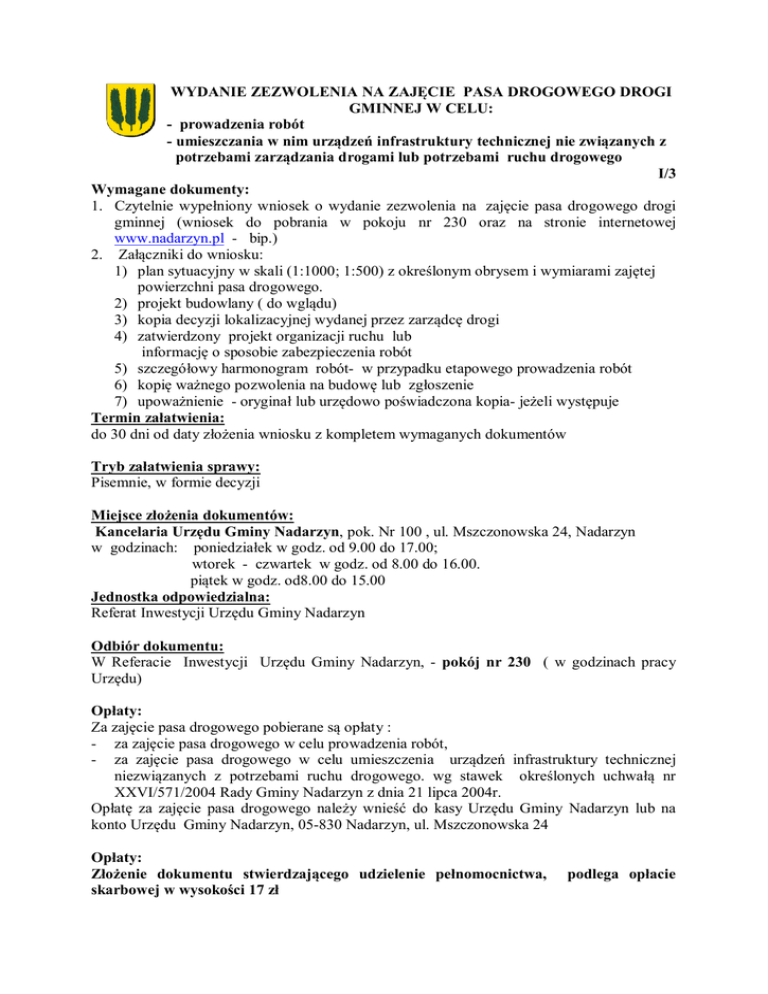 WYDANIE ZEZWOLENIA NA ZAJĘCIE PASA DROGOWEGO DROGI GMINNEJ W CELU:
- prowadzenia robót
- umieszczania w nim urządzeń infrastruktury technicznej nie związanych z potrzebami zarządzania drogami lub potrzebami ruchu drogowego
I/3

Wymagane dokumenty:
1. Czytelnie wypełniony wniosek o wydanie zezwolenia na zajęcie pasa drogowego drogi gminnej (wniosek do pobrania w pokoju nr 230 oraz na stronie internetowej www.nadarzyn.pl - bip.)
2. Załączniki do wniosku:
1) plan sytuacyjny w skali (1:1000; 1:500) z określonym obrysem i wymiarami zajętej powierzchni pasa drogowego.
2) projekt budowlany ( do wglądu)
3) kopia decyzji lokalizacyjnej wydanej przez zarządcę drogi
4) zatwierdzony projekt organizacji ruchu lub informację o sposobie zabezpieczenia robót
5) szczegółowy harmonogram robót- w przypadku etapowego prowadzenia robót
6) kopię ważnego pozwolenia na budowę lub zgłoszenie
7) upoważnienie - oryginał lub urzędowo poświadczona kopia- jeżeli występuje
Termin załatwienia:
do 30 dni od daty złożenia wniosku z kompletem wymaganych dokumentów

Tryb załatwienia sprawy:
Pisemnie, w formie decyzji

Miejsce złożenia dokumentów:
Kancelaria Urzędu Gminy Nadarzyn, pok. Nr 100 , ul. Mszczonowska 24, Nadarzyn
w godzinach: poniedziałek w godz. od 9.00 do 17.00;
wtorek - czwartek w godz. od 8.00 do 16.00.
piątek w godz. od8.00 do 15.00
Jednostka odpowiedzialna:
Referat Inwestycji Urzędu Gminy Nadarzyn

Odbiór dokumentu:
W Referacie Inwestycji Urzędu Gminy Nadarzyn, - pokój nr 230 ( w godzinach pracy Urzędu)

Opłaty:
Za zajęcie pasa drogowego pobierane są opłaty :
- za zajęcie pasa drogowego w celu prowadzenia robót,
- za zajęcie pasa drogowego w celu umieszczenia urządzeń infrastruktury technicznej niezwiązanych z potrzebami ruchu drogowego. wg stawek określonych uchwałą nr XXVI/571/2004 Rady Gminy Nadarzyn z dnia 21 lipca 2004r.
Opłatę za zajęcie pasa drogowego należy wnieść do kasy Urzędu Gminy Nadarzyn lub na konto Urzędu Gminy Nadarzyn, 05-830 Nadarzyn, ul. Mszczonowska 24

Opłaty:
Złożenie dokumentu stwierdzającego udzielenie pełnomocnictwa, podlega opłacie skarbowej w wysokości 17 zł